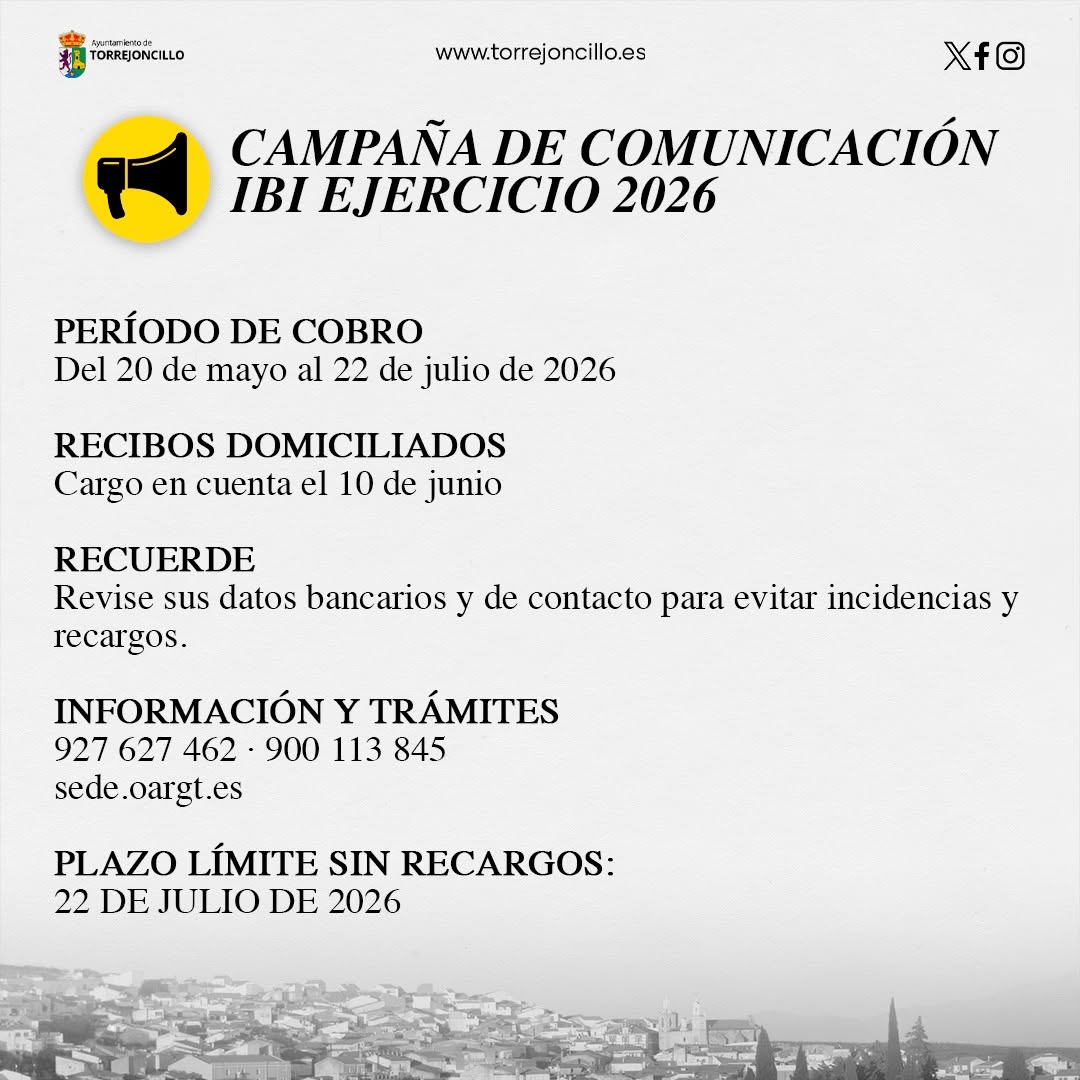 Ayuntamiento de
TORREJONCILLO

www.torrejoncillo.es

CAMPAÑA DE COMUNICACIÓN
IBI EJERCICIO 2026

PERÍODO DE COBRO
Del 20 de mayo al 22 de julio de 2026

RECIBOS DOMICILIADOS
Cargo en cuenta el 10 de junio

RECUERDE
Revise sus datos bancarios y de contacto para evitar incidencias y recargos.

INFORMACIÓN Y TRÁMITES
927 627 462 · 900 113 845
sede.oargt.es

PLAZO LÍMITE SIN RECARGOS:
22 DE JULIO DE 2026